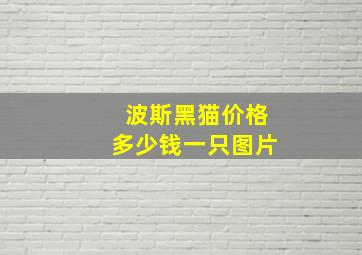 波斯黑猫价格
多少钱一只图片